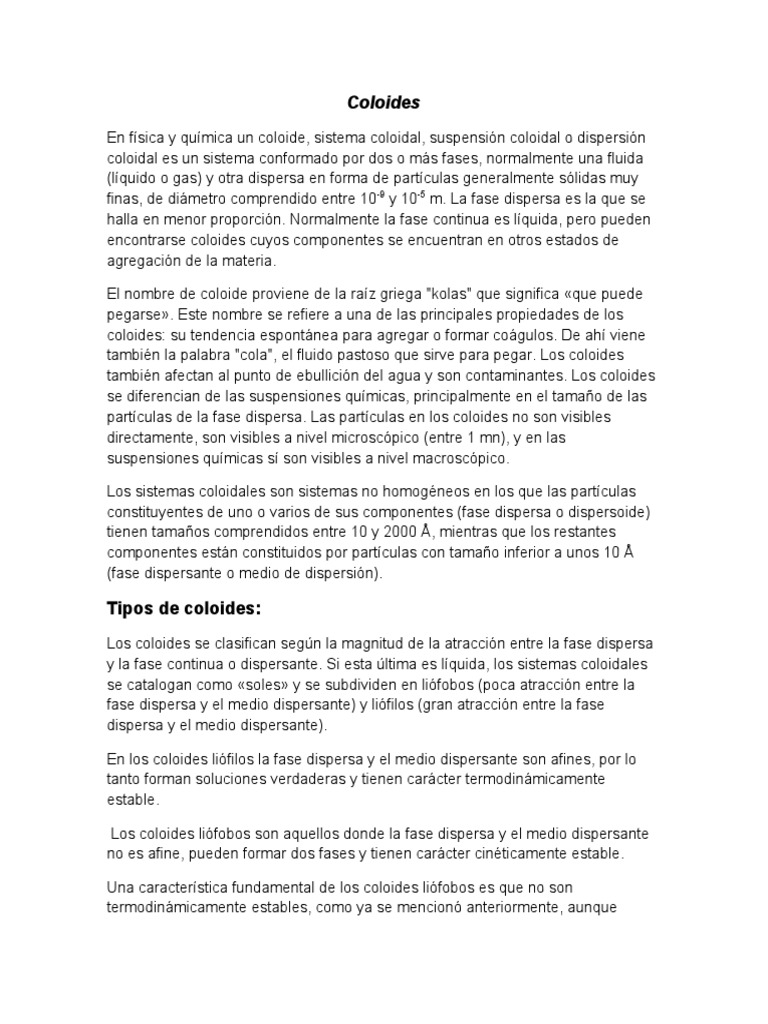 Coloides

En física y química un coloide, sistema coloidal, suspensión coloidal o dispersión coloidal es un sistema conformado por dos o más fases, normalmente una fluida (líquido o gas) y otra dispersa en forma de partículas generalmente sólidas muy finas, de diámetro comprendido entre $10^{-9}$ y $10^{-5}$ m. La fase dispersa es la que se halla en menor proporción. Normalmente la fase continua es líquida, pero pueden encontrarse coloides cuyos componentes se encuentran en otros estados de agregación de la materia.

El nombre de coloide proviene de la raíz griega "kolas" que significa «que puede pegarse». Este nombre se refiere a una de las principales propiedades de los coloides: su tendencia espontánea para agregar o formar coágulos. De ahí viene también la palabra "cola", el fluido pastoso que sirve para pegar. Los coloides también afectan al punto de ebullición del agua y son contaminantes. Los coloides se diferencian de las suspensiones químicas, principalmente en el tamaño de las partículas de la fase dispersa. Las partículas en los coloides no son visibles directamente, son visibles a nivel microscópico (entre 1 mn), y en las suspensiones químicas sí son visibles a nivel macroscópico.

Los sistemas coloidales son sistemas no homogéneos en los que las partículas constituyentes de uno o varios de sus componentes (fase dispersa o dispersoide) tienen tamaños comprendidos entre 10 y 2000 Å, mientras que los restantes componentes están constituidos por partículas con tamaño inferior a unos 10 Å (fase dispersante o medio de dispersión).

Tipos de coloides:

Los coloides se clasifican según la magnitud de la atracción entre la fase dispersa y la fase continua o dispersante. Si esta última es líquida, los sistemas coloidales se catalogan como «soles» y se subdividen en liófobos (poca atracción entre la fase dispersa y el medio dispersante) y liófilos (gran atracción entre la fase dispersa y el medio dispersante).

En los coloides liófilos la fase dispersa y el medio dispersante son afines, por lo tanto forman soluciones verdaderas y tienen carácter termodinámicamente estable.

Los coloides liófobos son aquellos donde la fase dispersa y el medio dispersante no es afine, pueden formar dos fases y tienen carácter cinéticamente estable.

Una característica fundamental de los coloides liófobos es que no son termodinámicamente estables, como ya se mencionó anteriormente, aunque